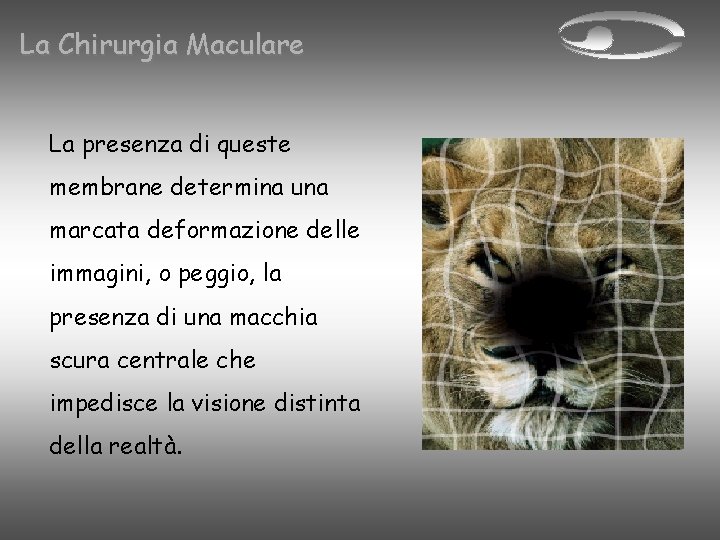 La Chirurgia Maculare

La presenza di queste membrane determina una marcata deformazione delle immagini, o peggio, la presenza di una macchia scura centrale che impedisce la visione distinta della realtà.